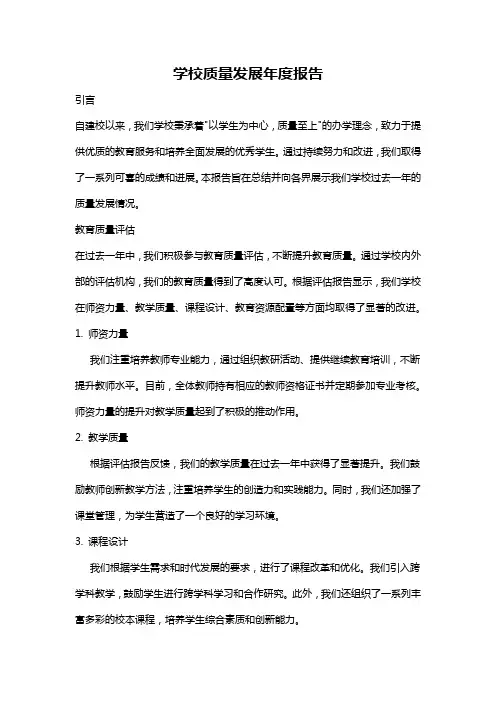 学校质量发展年度报告

引言

自建校以来，我们学校秉承着"以学生为中心，质量至上"的办学理念，致力于提供优质的教育服务和培养全面发展的优秀学生。通过持续努力和改进，我们取得了一系列可喜的成绩和进展。本报告旨在总结并向各界展示我们学校过去一年的质量发展情况。

教育质量评估

在过去一年中，我们积极参与教育质量评估，不断提升教育质量。通过学校内外部的评估机构，我们的教育质量得到了高度认可。根据评估报告显示，我们学校在师资力量、教学质量、课程设计、教育资源配置等方面均取得了显著的改进。

1. 师资力量

我们注重培养教师专业能力，通过组织教研活动、提供继续教育培训，不断提升教师水平。目前，全体教师持有相应的教师资格证书并定期参加专业考核。师资力量的提升对教学质量起到了积极的推动作用。

2. 教学质量

根据评估报告反馈，我们的教学质量在过去一年中获得了显著提升。我们鼓励教师创新教学方法，注重培养学生的创造力和实践能力。同时，我们还加强了课堂管理，为学生营造了一个良好的学习环境。

3. 课程设计

我们根据学生需求和时代发展的要求，进行了课程改革和优化。我们引入跨学科教学，鼓励学生进行跨学科学习和合作研究。此外，我们还组织了一系列丰富多彩的校本课程，培养学生综合素质和创新能力。